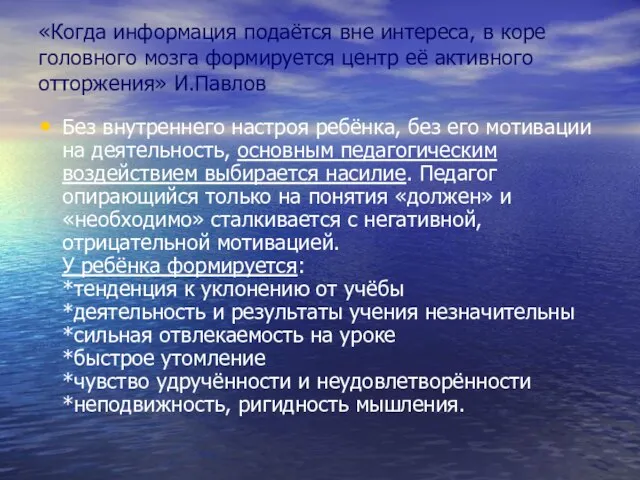 «Когда информация подаётся вне интереса, в коре головного мозга формируется центр её активного отторжения» И.Павлов

• Без внутреннего настроя ребёнка, без его мотивации на деятельность, основным педагогическим воздействием выбирается насилие. Педагог опирающийся только на понятия «должен» и «необходимо» сталкивается с негативной, отрицательной мотивацией.
У ребёнка формируется:
*тенденция к уклонению от учёбы
*деятельность и результаты учения незначительны
*сильная отвлекаемость на уроке
*быстрое утомление
*чувство удручённости и неудовлетворённости
*неподвижность, ригидность мышления.